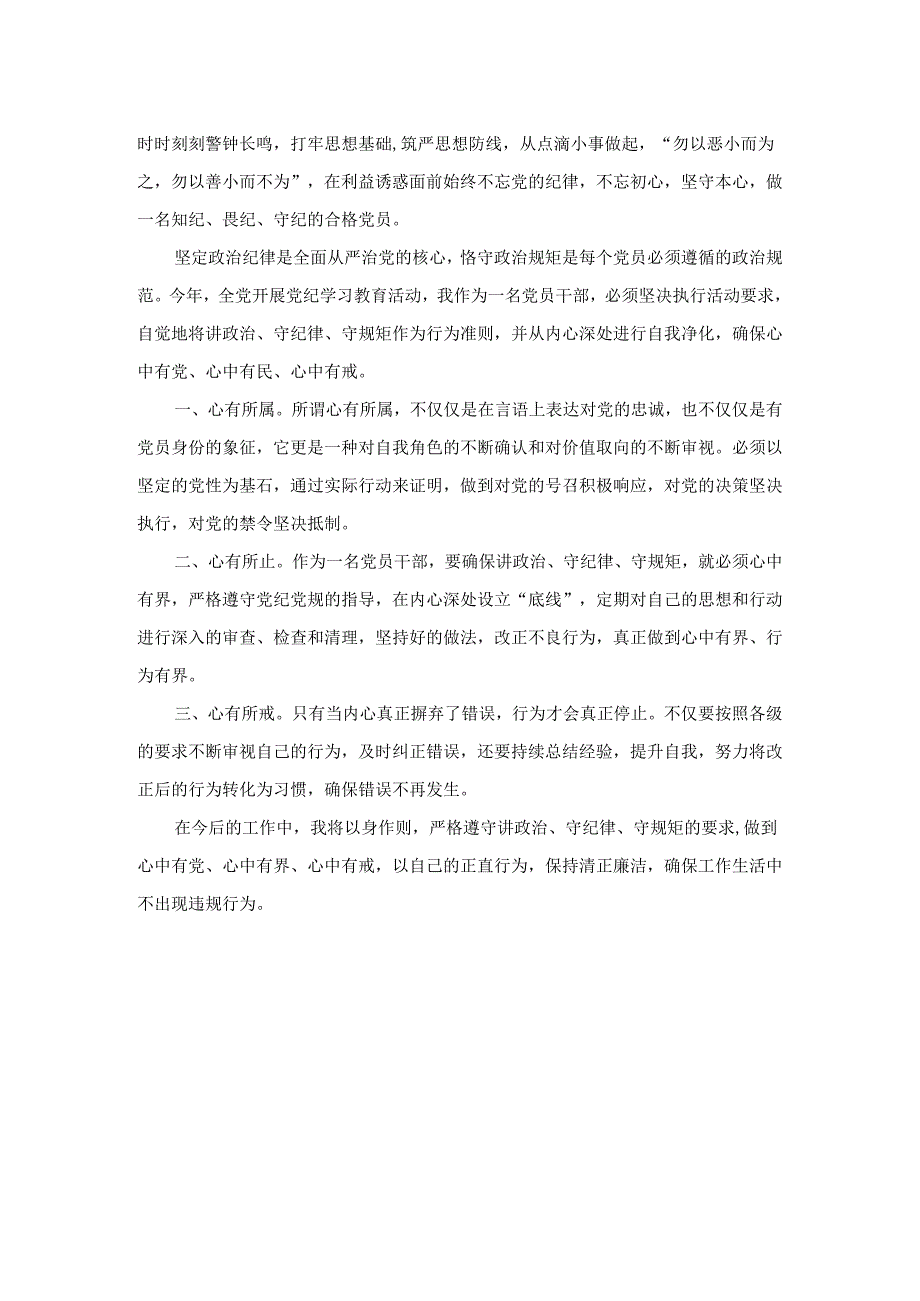 时时刻刻警钟长鸣，打牢思想基础，筑严思想防线，从点滴小事做起，“勿以恶小而为之，勿以善小而不为”，在利益诱惑面前始终不忘党的纪律，不忘初心，坚守本心，做一名知纪、畏纪、守纪的合格党员。

坚定政治纪律是全面从严治党的核心，恪守政治规矩是每个党员必须遵循的政治规范。今年，全党开展党纪学习教育活动，我作为一名党员干部，必须坚决执行活动要求，自觉地将讲政治、守纪律、守规矩作为行为准则，并从内心深处进行自我净化，确保心中有党、心中有民、心中有戒。

一、心有所属。所谓心有所属，不仅仅是在言语上表达对党的忠诚，也不仅仅是有党员身份的象征，它更是一种对自我角色的不断确认和对价值取向的不断审视。必须以坚定的党性为基石，通过实际行动来证明，做到对党的号召积极响应，对党的决策坚决执行，对党的禁令坚决抵制。

二、心有所止。作为一名党员干部，要确保讲政治、守纪律、守规矩，就必须心中有界，严格遵守党纪党规的指导，在内心深处设立“底线”，定期对自己的思想和行动进行深入的审查、检查和清理，坚持好的做法，改正不良行为，真正做到心中有界、行为有界。

三、心有所戒。只有当内心真正摒弃了错误，行为才会真正停止。不仅要按照各级的要求不断审视自己的行为，及时纠正错误，还要持续总结经验，提升自我，努力将改正后的行为转化为习惯，确保错误不再发生。

在今后的工作中，我将以身作则，严格遵守讲政治、守纪律、守规矩的要求，做到心中有党、心中有界、心中有戒，以自己的正直行为，保持清正廉洁，确保工作生活中不出现违规行为。